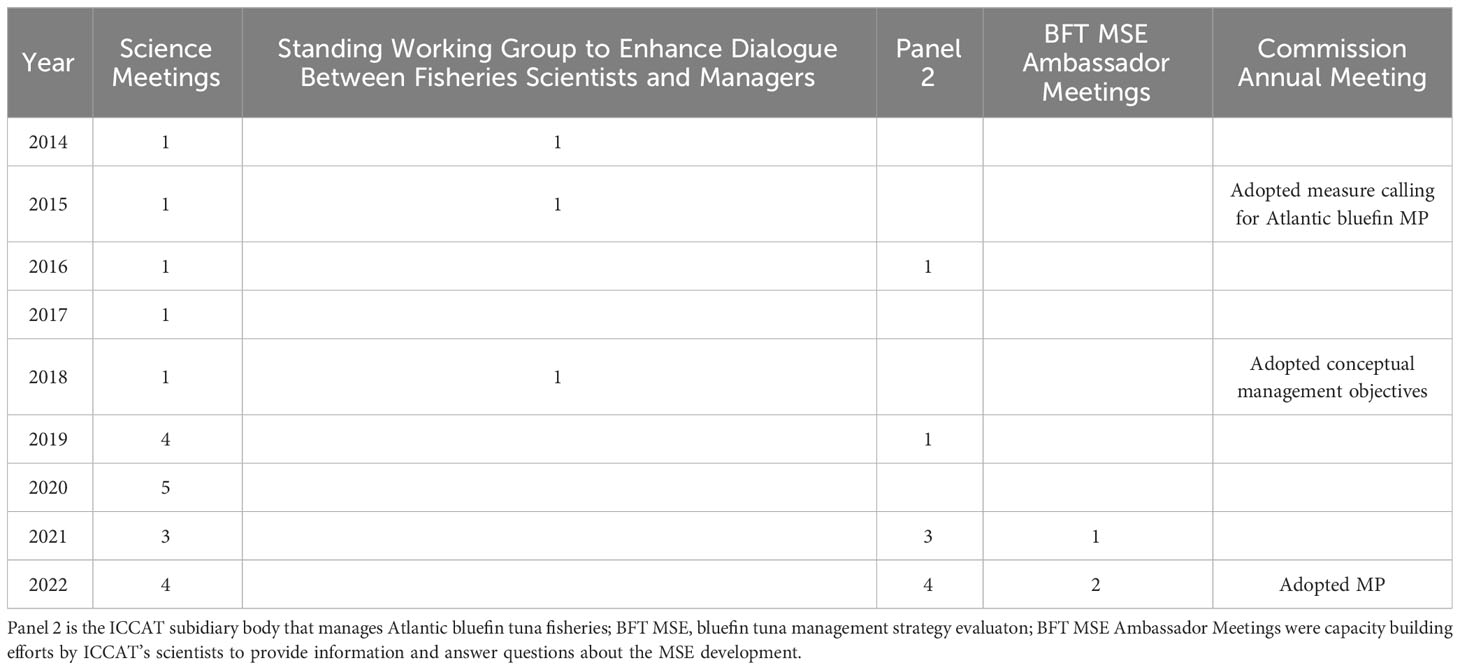 | Year | Science Meetings | Standing Working Group to Enhance Dialogue Between Fisheries Scientists and Managers | Panel 2 | BFT MSE Ambassador Meetings | Commission Annual Meeting |
|---|---|---|---|---|---|
| 2014 | 1 | 1 | | | |
| 2015 | 1 | 1 | | | Adopted measure calling for Atlantic bluefin MP |
| 2016 | 1 | | 1 | | |
| 2017 | 1 | | | | |
| 2018 | 1 | 1 | | | Adopted conceptual management objectives |
| 2019 | 4 | | 1 | | |
| 2020 | 5 | | | | |
| 2021 | 3 | | 3 | 1 | |
| 2022 | 4 | | 4 | 2 | Adopted MP |

Panel 2 is the ICCAT subidiary body that manages Atlantic bluefin tuna fisheries; BFT MSE, bluefin tuna management strategy evaluaton; BFT MSE Ambassador Meetings were capacity building efforts by ICCAT's scientists to provide information and answer questions about the MSE development.